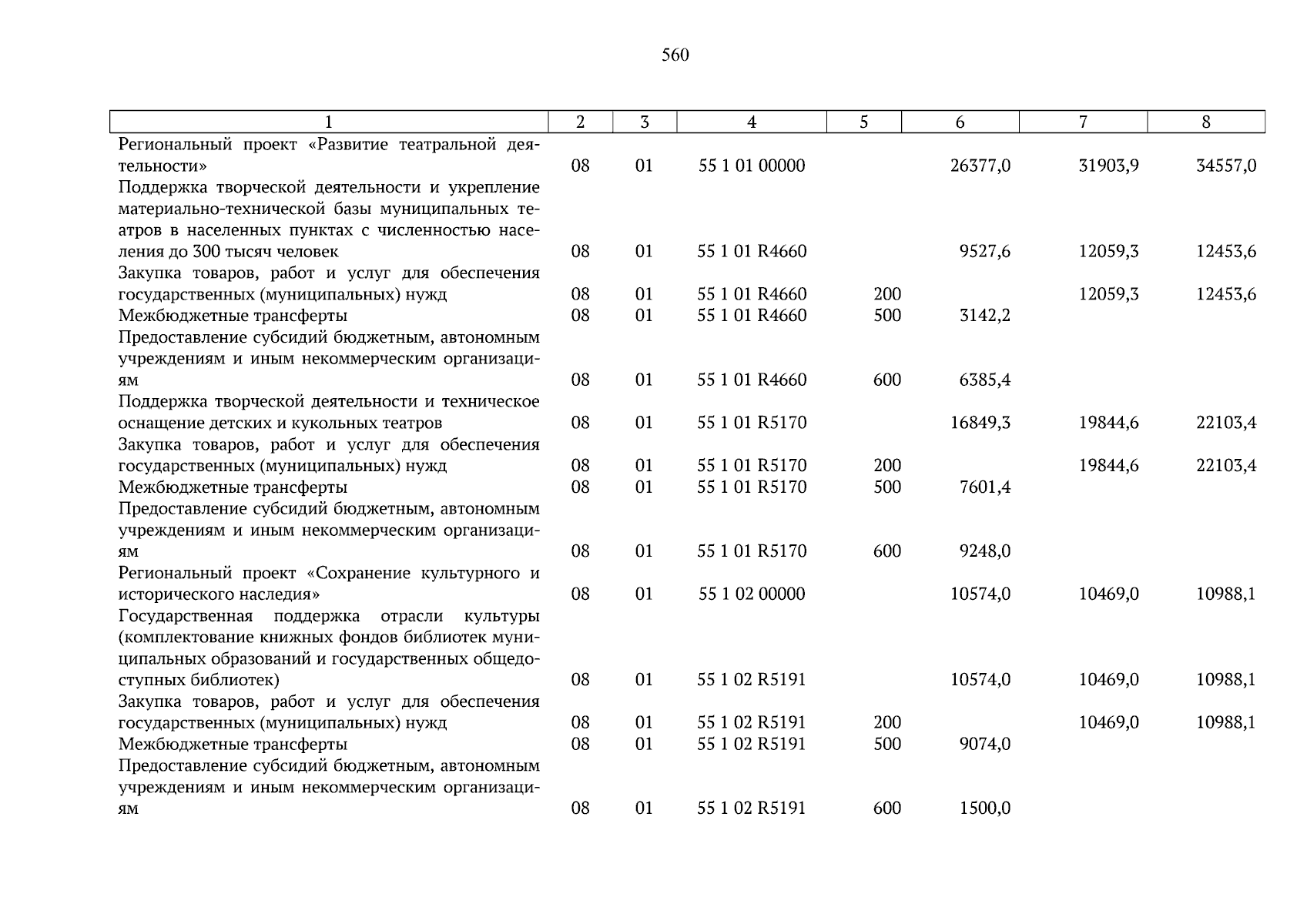 560

| 1 | 2 | 3 | 4 | 5 | 6 | 7 | 8 |
|---|---|---|---|---|---|---|---|
| Региональный проект «Развитие театральной деятельности» | 08 | 01 | 55 1 01 00000 | | 26377,0 | 31903,9 | 34557,0 |
| Поддержка творческой деятельности и укрепление материально-технической базы муниципальных театров в населенных пунктах с численностью населения до 300 тысяч человек | 08 | 01 | 55 1 01 R4660 | | 9527,6 | 12059,3 | 12453,6 |
| Закупка товаров, работ и услуг для обеспечения государственных (муниципальных) нужд | 08 | 01 | 55 1 01 R4660 | 200 | | 12059,3 | 12453,6 |
| Межбюджетные трансферты | 08 | 01 | 55 1 01 R4660 | 500 | 3142,2 | | |
| Предоставление субсидий бюджетным, автономным учреждениям и иным некоммерческим организациям | 08 | 01 | 55 1 01 R4660 | 600 | 6385,4 | | |
| Поддержка творческой деятельности и техническое оснащение детских и кукольных театров | 08 | 01 | 55 1 01 R5170 | | 16849,3 | 19844,6 | 22103,4 |
| Закупка товаров, работ и услуг для обеспечения государственных (муниципальных) нужд | 08 | 01 | 55 1 01 R5170 | 200 | | 19844,6 | 22103,4 |
| Межбюджетные трансферты | 08 | 01 | 55 1 01 R5170 | 500 | 7601,4 | | |
| Предоставление субсидий бюджетным, автономным учреждениям и иным некоммерческим организациям | 08 | 01 | 55 1 01 R5170 | 600 | 9248,0 | | |
| Региональный проект «Сохранение культурного и исторического наследия» | 08 | 01 | 55 1 02 00000 | | 10574,0 | 10469,0 | 10988,1 |
| Государственная поддержка отрасли культуры (комплектование книжных фондов библиотек муниципальных образований и государственных общедоступных библиотек) | 08 | 01 | 55 1 02 R5191 | | 10574,0 | 10469,0 | 10988,1 |
| Закупка товаров, работ и услуг для обеспечения государственных (муниципальных) нужд | 08 | 01 | 55 1 02 R5191 | 200 | | 10469,0 | 10988,1 |
| Межбюджетные трансферты | 08 | 01 | 55 1 02 R5191 | 500 | 9074,0 | | |
| Предоставление субсидий бюджетным, автономным учреждениям и иным некоммерческим организациям | 08 | 01 | 55 1 02 R5191 | 600 | 1500,0 | | |